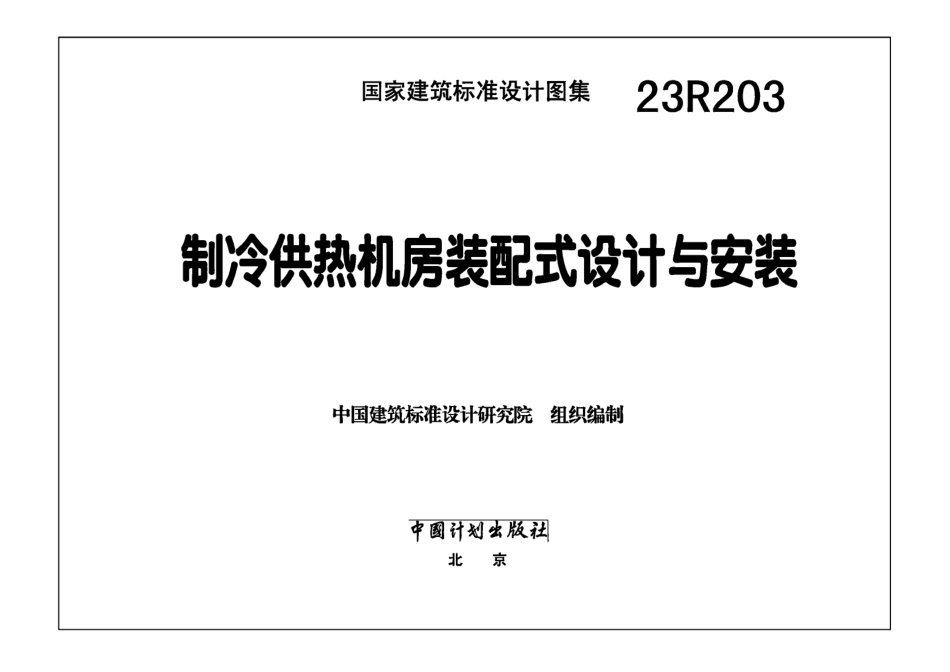 国家建筑标准设计图集　23R203

制冷供热机房装配式设计与安装

中国建筑标准设计研究院　组织编制

中国计划出版社
北　京